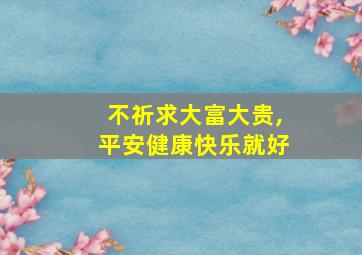 不祈求大富大贵,
平安健康快乐就好